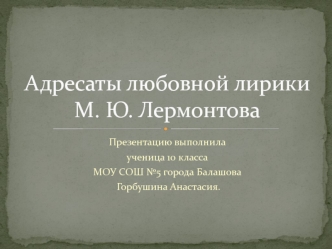 Адресаты любовной лирики М. Ю. Лермонтова

Презентацию выполнила
ученица 10 класса
МОУ СОШ №5 города Балашова
Горбушина Анастасия.